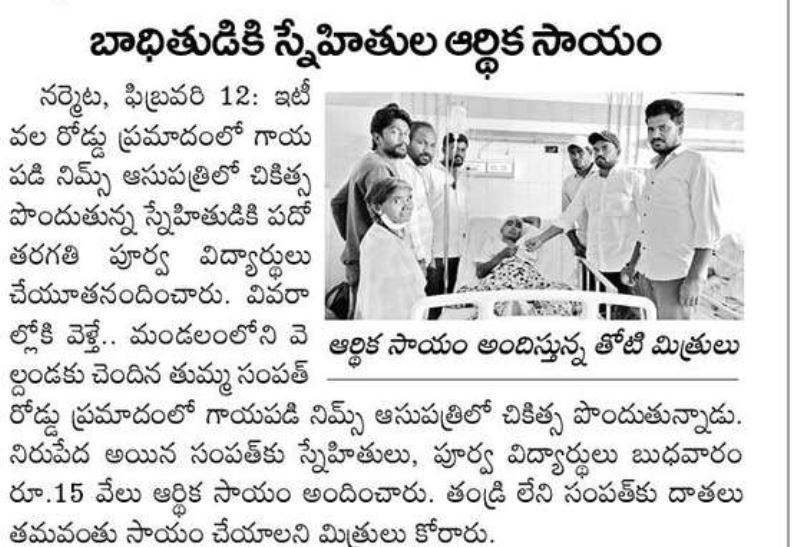 బాధితుడికి స్నేహితుల ఆర్థిక సాయం

నర్మెట, ఫిబ్రవరి 12: ఇటీవల రోడ్డు ప్రమాదంలో గాయపడి నిమ్స్ ఆసుపత్రిలో చికిత్స పొందుతున్న స్నేహితుడికి పదో తరగతి పూర్వ విద్యార్థులు చేయూతనందించారు. వివరాల్లోకి వెళ్తే.. మండలంలోని వెల్దండకు చెందిన తుమ్మ సంపత్ రోడ్డు ప్రమాదంలో గాయపడి నిమ్స్ ఆసుపత్రిలో చికిత్స పొందుతున్నాడు. నిరుపేద అయిన సంపత్‌కు స్నేహితులు, పూర్వ విద్యార్థులు బుధవారం రూ.15 వేలు ఆర్థిక సాయం అందించారు. తండ్రి లేని సంపత్‌కు దాతలు తమవంతు సాయం చేయాలని మిత్రులు కోరారు.

ఆర్థిక సాయం అందిస్తున్న తోటి మిత్రులు